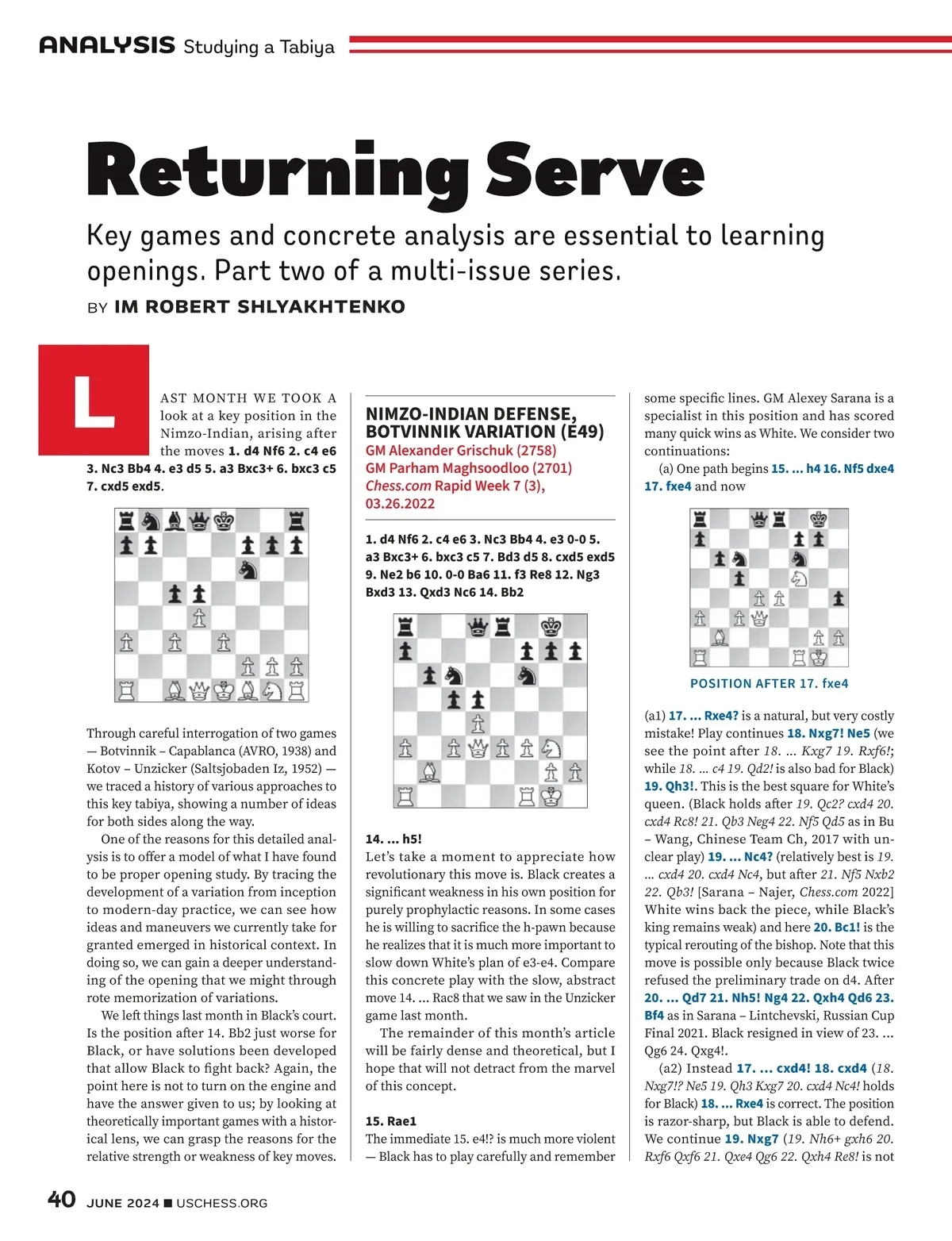 ANALYSIS Studying a Tabiya

Returning Serve

Key games and concrete analysis are essential to learning openings. Part two of a multi-issue series.

BY IM ROBERT SHLYAKHTENKO

LAST MONTH WE TOOK A look at a key position in the Nimzo-Indian, arising after the moves 1. d4 Nf6 2. c4 e6 3. Nc3 Bb4 4. e3 d5 5. a3 Bxc3+ 6. bxc3 c5 7. cxd5 exd5.

Through careful interrogation of two games — Botvinnik – Capablanca (AVRO, 1938) and Kotov – Unzicker (Saltsjobaden Iz, 1952) — we traced a history of various approaches to this key tabiya, showing a number of ideas for both sides along the way.

One of the reasons for this detailed analysis is to offer a model of what I have found to be proper opening study. By tracing the development of a variation from inception to modern-day practice, we can see how ideas and maneuvers we currently take for granted emerged in historical context. In doing so, we can gain a deeper understanding of the opening that we might through rote memorization of variations.

We left things last month in Black's court. Is the position after 14. Bb2 just worse for Black, or have solutions been developed that allow Black to fight back? Again, the point here is not to turn on the engine and have the answer given to us; by looking at theoretically important games with a historical lens, we can grasp the reasons for the relative strength or weakness of key moves.

NIMZO-INDIAN DEFENSE, BOTVINNIK VARIATION (E49)
GM Alexander Grischuk (2758)
GM Parham Maghsoodloo (2701)
Chess.com Rapid Week 7 (3), 03.26.2022

1. d4 Nf6 2. c4 e6 3. Nc3 Bb4 4. e3 0-0 5. a3 Bxc3+ 6. bxc3 c5 7. Bd3 d5 8. cxd5 exd5 9. Ne2 b6 10. 0-0 Ba6 11. f3 Re8 12. Ng3 Bxd3 13. Qxd3 Nc6 14. Bb2

14. ... h5!
Let's take a moment to appreciate how revolutionary this move is. Black creates a significant weakness in his own position for purely prophylactic reasons. In some cases he is willing to sacrifice the h-pawn because he realizes that it is much more important to slow down White's plan of e3-e4. Compare this concrete play with the slow, abstract move 14. ... Rac8 that we saw in the Unzicker game last month.

The remainder of this month's article will be fairly dense and theoretical, but I hope that will not detract from the marvel of this concept.

15. Rae1
The immediate 15. e4!? is much more violent — Black has to play carefully and remember some specific lines. GM Alexey Sarana is a specialist in this position and has scored many quick wins as White. We consider two continuations:

(a) One path begins 15. ... h4 16. Nf5 dxe4 17. fxe4 and now

POSITION AFTER 17. fxe4

(a1) 17. ... Rxe4? is a natural, but very costly mistake! Play continues 18. Nxg7! Ne5 (we see the point after 18. ... Kxg7 19. Rxf6!; while 18. ... c4 19. Qd2! is also bad for Black) 19. Qh3!. This is the best square for White's queen. (Black holds after 19. Qc2? cxd4 20. cxd4 Rc8! 21. Qb3 Neg4 22. Nf5 Qd5 as in Bu – Wang, Chinese Team Ch, 2017 with unclear play) 19. ... Nc4? (relatively best is 19. ... cxd4 20. cxd4 Nc4, but after 21. Nf5 Nxb2 22. Qb3! [Sarana – Najer, Chess.com 2022] White wins back the piece, while Black's king remains weak) and here 20. Bc1! is the typical rerouting of the bishop. Note that this move is possible only because Black twice refused the preliminary trade on d4. After 20. ... Qd7 21. Nh5! Ng4 22. Qxh4 Qd6 23. Bf4 as in Sarana – Lintchevski, Russian Cup Final 2021. Black resigned in view of 23. ... Qg6 24. Qxg4!.

(a2) Instead 17. ... cxd4! 18. cxd4 (18. Nxg7!? Ne5 19. Qh3 Kxg7 20. cxd4 Nc4! holds for Black) 18. ... Rxe4 is correct. The position is razor-sharp, but Black is able to defend. We continue 19. Nxg7 (19. Nh6+ gxh6 20. Rxf6 Qxf6 21. Qxe4 Qg6 22. Qxh4 Re8! is not

40 JUNE 2024 ■ USCHESS.ORG